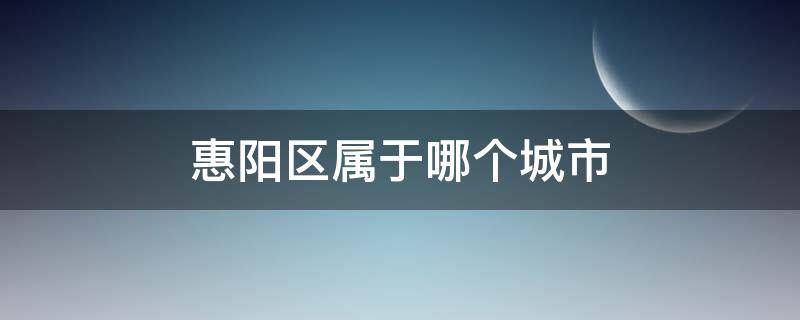 惠阳区属于哪个城市